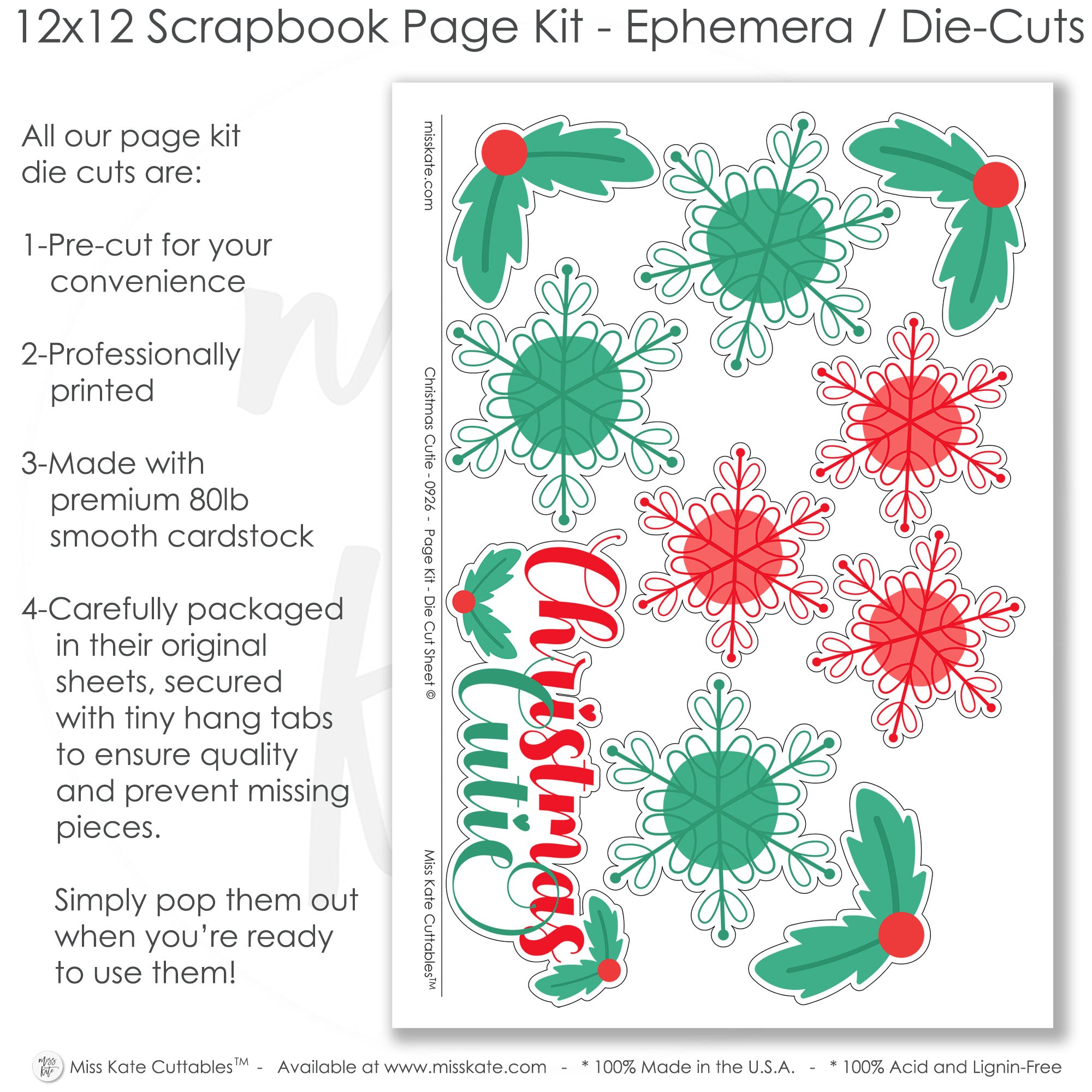 12x12 Scrapbook Page Kit - Ephemera / Die-Cuts

All our page kit die cuts are:

1-Pre-cut for your convenience

2-Professionally printed

3-Made with premium 80lb smooth cardstock

4-Carefully packaged in their original sheets, secured with tiny hang tabs to ensure quality and prevent missing pieces.

Simply pop them out when you're ready to use them!

misskate.com

Christmas Cutie - 0926 - Page Kit - Die Cut Sheet ©

Miss Kate Cuttables™

Christmas Cutie

Miss Kate Cuttables™ - Available at www.misskate.com - * 100% Made in the U.S.A. - * 100% Acid and Lignin-Free